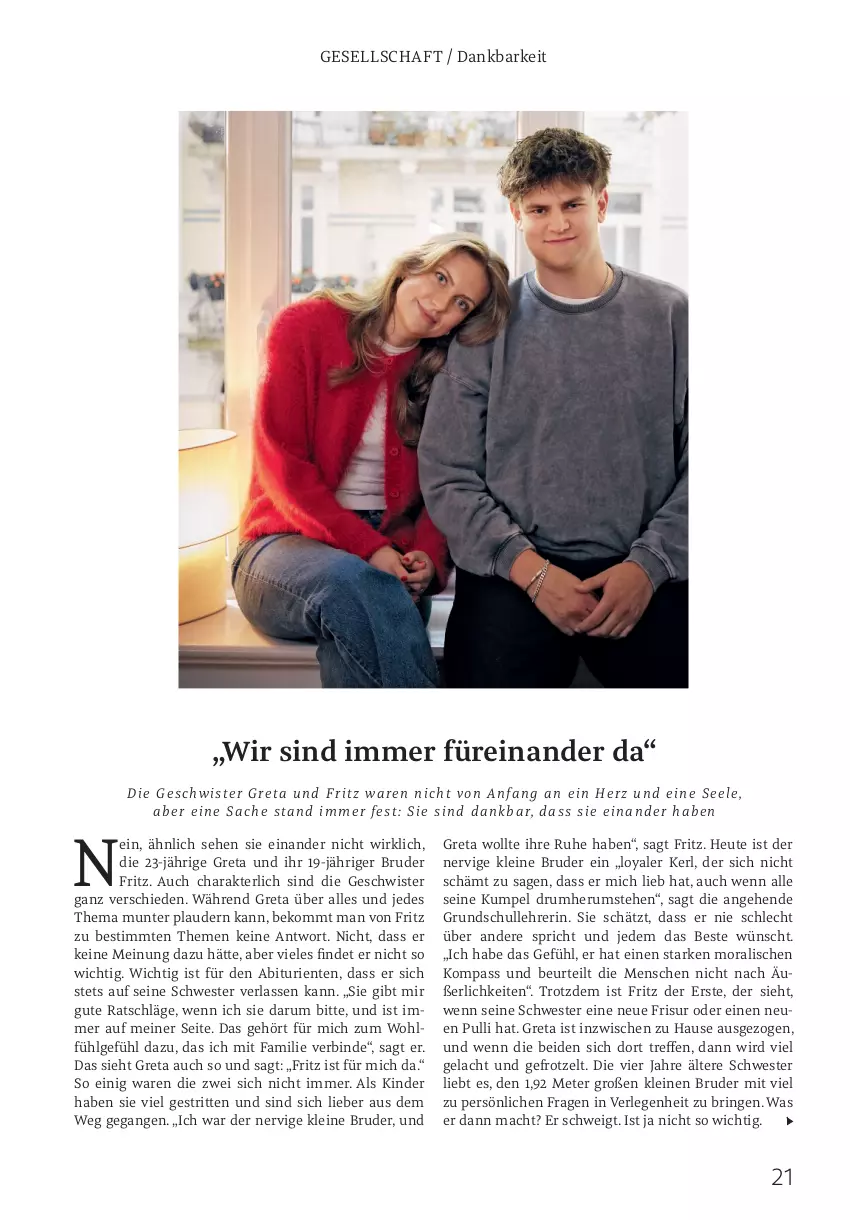 GESELLSCHAFT / Dankbarkeit

„Wir sind immer füreinander da“

Die Geschwister Greta und Fritz waren nicht von Anfang an ein Herz und eine Seele, aber eine Sache stand immer fest: Sie sind dankbar, dass sie einander haben

Nein, ähnlich sehen sie einander nicht wirklich, die 23-jährige Greta und ihr 19-jähriger Bruder Fritz. Auch charakterlich sind die Geschwister ganz verschieden. Während Greta über alles und jedes Thema munter plaudern kann, bekommt man von Fritz zu bestimmten Themen keine Antwort. Nicht, dass er keine Meinung dazu hätte, aber vieles findet er nicht so wichtig. Wichtig ist für den Abiturienten, dass er sich stets auf seine Schwester verlassen kann. „Sie gibt mir gute Ratschläge, wenn ich sie darum bitte, und ist immer auf meiner Seite. Das gehört für mich zum Wohlfühlgefühl dazu, das ich mit Familie verbinde“, sagt er. Das sieht Greta auch so und sagt: „Fritz ist für mich da.“ So einig waren die zwei sich nicht immer. Als Kinder haben sie viel gestritten und sind sich lieber aus dem Weg gegangen. „Ich war der nervige kleine Bruder, und Greta wollte ihre Ruhe haben“, sagt Fritz. Heute ist der nervige kleine Bruder ein „loyaler Kerl, der sich nicht schämt zu sagen, dass er mich lieb hat, auch wenn alle seine Kumpel drumherumstehen“, sagt die angehende Grundschullehrerin. Sie schätzt, dass er nie schlecht über andere spricht und jedem das Beste wünscht. „Ich habe das Gefühl, er hat einen starken moralischen Kompass und beurteilt die Menschen nicht nach Äußerlichkeiten“. Trotzdem ist Fritz der Erste, der sieht, wenn seine Schwester eine neue Frisur oder einen neuen Pulli hat. Greta ist inzwischen zu Hause ausgezogen, und wenn die beiden sich dort treffen, dann wird viel gelacht und gefrotzelt. Die vier Jahre ältere Schwester liebt es, den 1,92 Meter großen kleinen Bruder mit viel zu persönlichen Fragen in Verlegenheit zu bringen. Was er dann macht? Er schweigt. Ist ja nicht so wichtig.

21